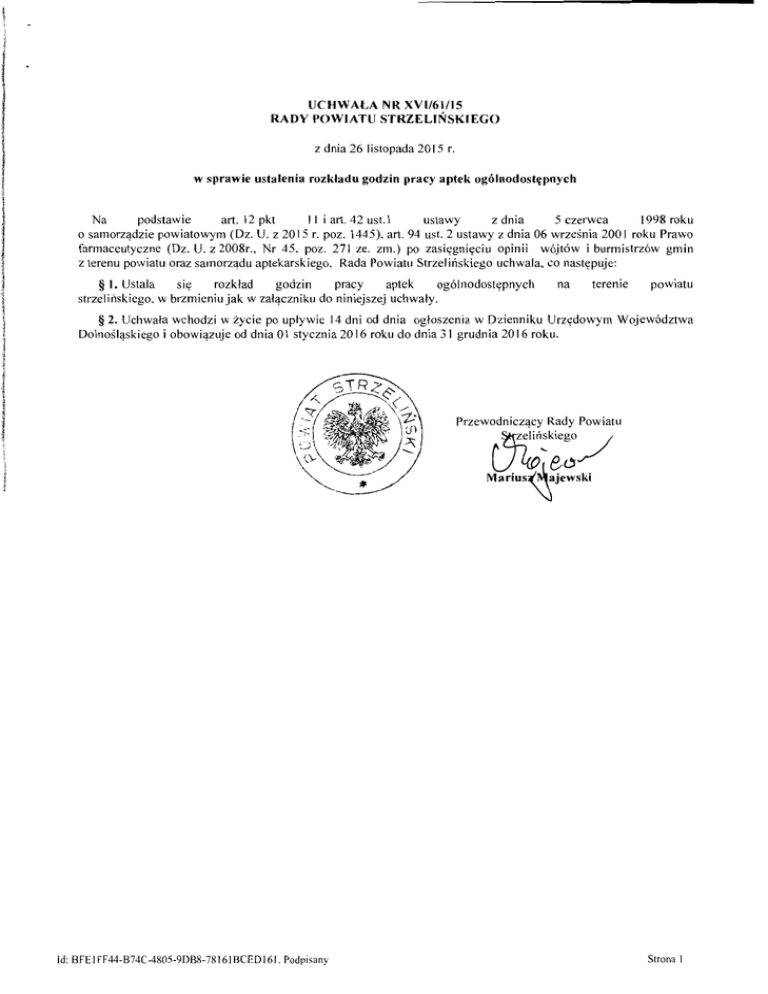 UCHWAŁA NR XVI/61/15
RADY POWIATU STRZELIŃSKIEGO

z dnia 26 listopada 2015 r.

w sprawie ustalenia rozkładu godzin pracy aptek ogólnodostępnych

Na podstawie art. 12 pkt 11 i art. 42 ust.1 ustawy z dnia 5 czerwca 1998 roku o samorządzie powiatowym (Dz. U. z 2015 r. poz. 1445), art. 94 ust. 2 ustawy z dnia 06 września 2001 roku Prawo farmaceutyczne (Dz. U. z 2008r., Nr 45, poz. 271 ze. zm.) po zasięgnięciu opinii wójtów i burmistrzów gmin z terenu powiatu oraz samorządu aptekarskiego, Rada Powiatu Strzelińskiego uchwala, co następuje:

§ 1. Ustala się rozkład godzin pracy aptek ogólnodostępnych na terenie powiatu strzelińskiego, w brzmieniu jak w załączniku do niniejszej uchwały.

§ 2. Uchwała wchodzi w życie po upływie 14 dni od dnia ogłoszenia w Dzienniku Urzędowym Województwa Dolnośląskiego i obowiązuje od dnia 01 stycznia 2016 roku do dnia 31 grudnia 2016 roku.

POWIAT STRZELIŃSKI

Przewodniczący Rady Powiatu
Strzelińskiego
Mariusz Majewski

Id: BFE1FF44-B74C-4805-9DB8-78161BCED161. Podpisany

Strona 1